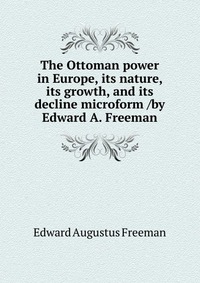 The Ottoman power in Europe, its nature, its growth, and its decline microform /by Edward A. Freeman

Edward Augustus Freeman